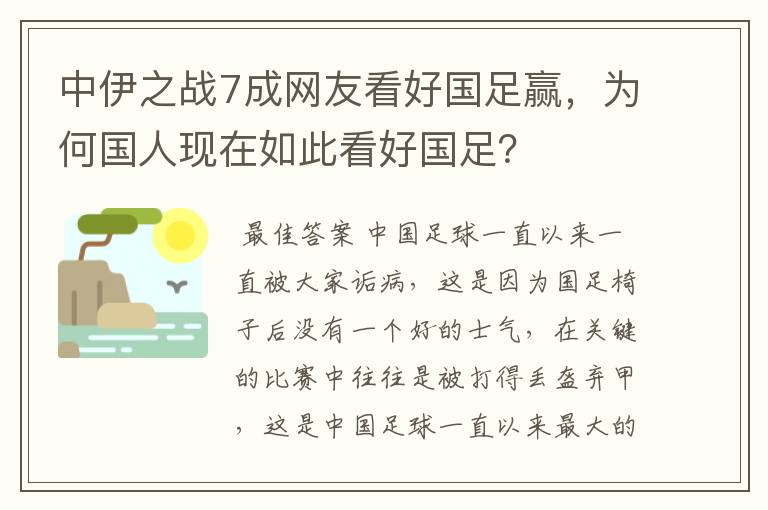 中伊之战7成网友看好国足赢，为何国人现在如此看好国足？

最佳答案 中国足球一直以来一直被大家诟病，这是因为国足椅子后没有一个好的士气，在关键的比赛中往往是被打得丢盔弃甲，这是中国足球一直以来最大的